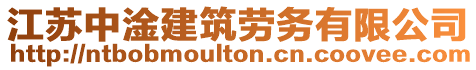 江苏中淦建筑劳务有限公司
http://ntbobmoulton.cn.coovee.com